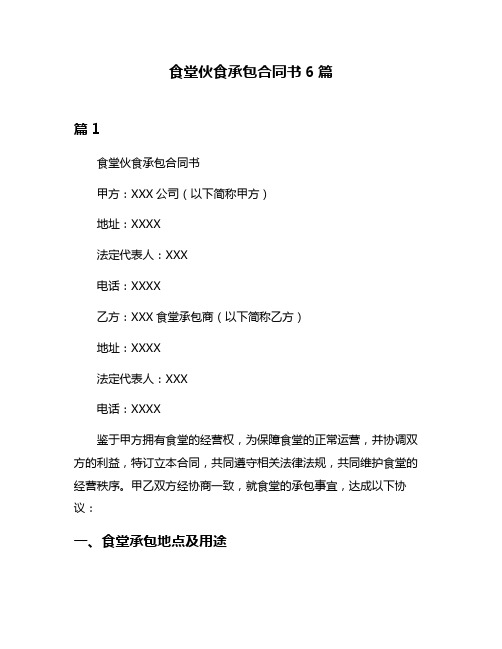 食堂伙食承包合同书 6 篇

篇 1

食堂伙食承包合同书

甲方：XXX 公司（以下简称甲方）

地址：XXXX

法定代表人：XXX

电话：XXXX

乙方：XXX 食堂承包商（以下简称乙方）

地址：XXXX

法定代表人：XXX

电话：XXXX

鉴于甲方拥有食堂的经营权，为保障食堂的正常运营，并协调双方的利益，特订立本合同，共同遵守相关法律法规，共同维护食堂的经营秩序。甲乙双方经协商一致，就食堂的承包事宜，达成以下协议：

一、食堂承包地点及用途